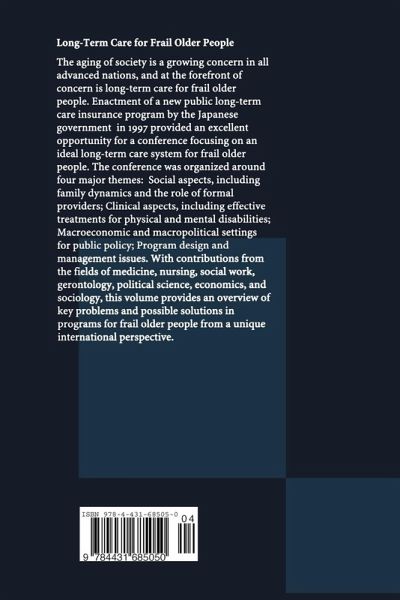 Long-Term Care for Frail Older People

The aging of society is a growing concern in all advanced nations, and at the forefront of concern is long-term care for frail older people. Enactment of a new public long-term care insurance program by the Japanese government in 1997 provided an excellent opportunity for a conference focusing on an ideal long-term care system for frail older people. The conference was organized around four major themes: Social aspects, including family dynamics and the role of formal providers; Clinical aspects, including effective treatments for physical and mental disabilities; Macroeconomic and macropolitical settings for public policy; Program design and management issues. With contributions from the fields of medicine, nursing, social work, gerontology, political science, economics, and sociology, this volume provides an overview of key problems and possible solutions in programs for frail older people from a unique international perspective.

ISBN 978-4-431-68505-0

04

9 784431 685050